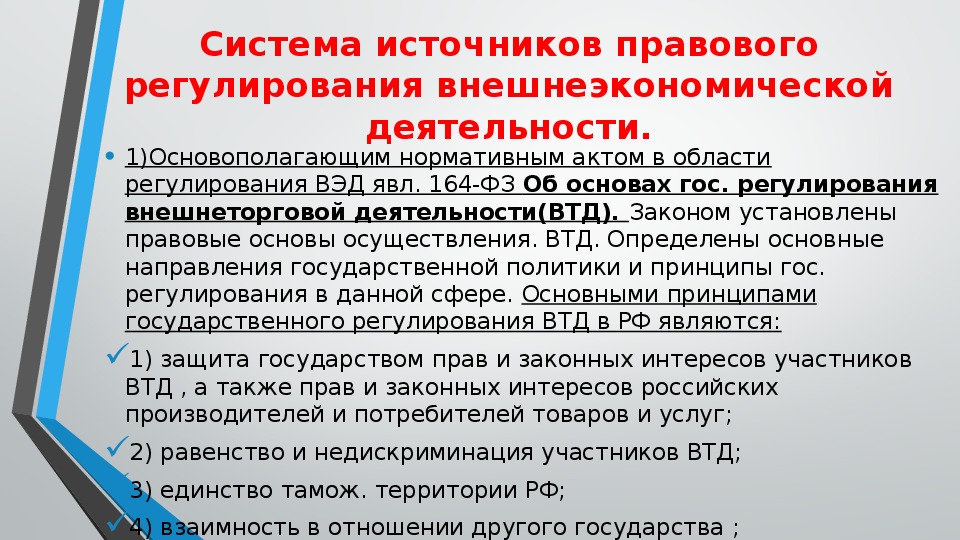 Система источников правового регулирования внешнеэкономической деятельности.

• 1)Основополагающим нормативным актом в области регулирования ВЭД явл. 164-ФЗ Об основах гос. регулирования внешнеторговой деятельности(ВТД). Законом установлены правовые основы осуществления. ВТД. Определены основные направления государственной политики и принципы гос. регулирования в данной сфере. Основными принципами государственного регулирования ВТД в РФ являются:

✓1) защита государством прав и законных интересов участников ВТД , а также прав и законных интересов российских производителей и потребителей товаров и услуг;

✓2) равенство и недискриминация участников ВТД;

✓3) единство тамож. территории РФ;

✓4) взаимность в отношении другого государства ;